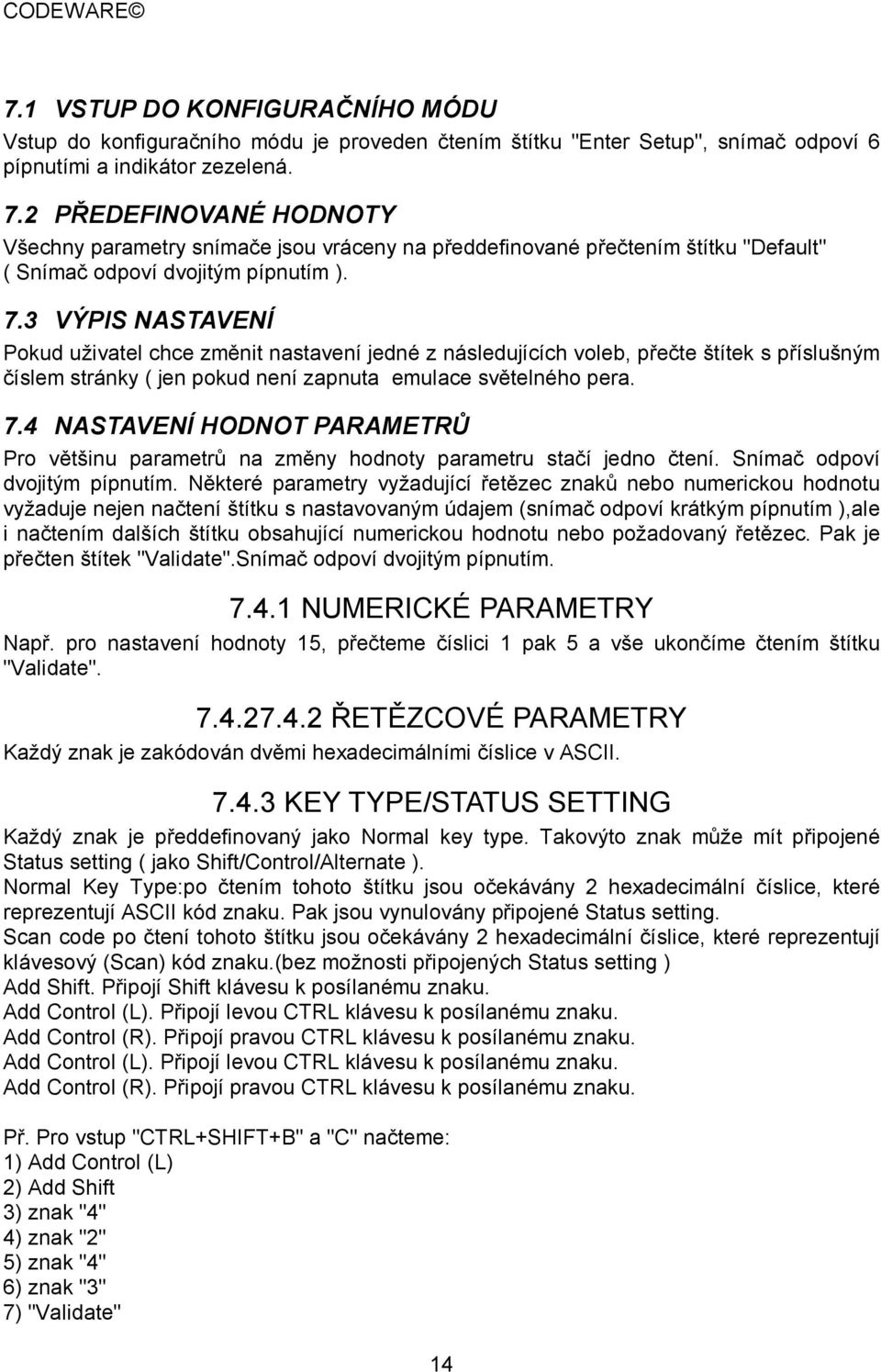 CODEWARE©

7.1 VSTUP DO KONFIGURAČNÍHO MÓDU

Vstup do konfiguračního módu je proveden čtením štítku "Enter Setup", snímač odpoví 6 pípnutími a indikátor zezelená.

7.2 PŘEDEFINOVANÉ HODNOTY

Všechny parametry snímače jsou vráceny na předdefinované přečtením štítku "Default" ( Snímač odpoví dvojitým pípnutím ).

7.3 VÝPIS NASTAVENÍ

Pokud uživatel chce změnit nastavení jedné z následujících voleb, přečte štítek s příslušným číslem stránky ( jen pokud není zapnuta emulace světelného pera.

7.4 NASTAVENÍ HODNOT PARAMETRŮ

Pro většinu parametrů na změny hodnoty parametru stačí jedno čtení. Snímač odpoví dvojitým pípnutím. Některé parametry vyžadující řetězec znaků nebo numerickou hodnotu vyžaduje nejen načtení štítku s nastavovaným údajem (snímač odpoví krátkým pípnutím ),ale i načtením dalších štítku obsahující numerickou hodnotu nebo požadovaný řetězec. Pak je přečten štítek "Validate".Snímač odpoví dvojitým pípnutím.

7.4.1 NUMERICKÉ PARAMETRY

Např. pro nastavení hodnoty 15, přečteme číslici 1 pak 5 a vše ukončíme čtením štítku "Validate".

7.4.27.4.2 ŘETĚZCOVÉ PARAMETRY

Každý znak je zakódován dvěmi hexadecimálními číslice v ASCII.

7.4.3 KEY TYPE/STATUS SETTING

Každý znak je předdefinovaný jako Normal key type. Takovýto znak může mít připojené Status setting ( jako Shift/Control/Alternate ).
Normal Key Type:po čtením tohoto štítku jsou očekávány 2 hexadecimální číslice, které reprezentují ASCII kód znaku. Pak jsou vynulovány připojené Status setting.
Scan code po čtení tohoto štítku jsou očekávány 2 hexadecimální číslice, které reprezentují klávesový (Scan) kód znaku.(bez možnosti připojených Status setting )
Add Shift. Připojí Shift klávesu k posílanému znaku.
Add Control (L). Připojí levou CTRL klávesu k posílanému znaku.
Add Control (R). Připojí pravou CTRL klávesu k posílanému znaku.
Add Control (L). Připojí levou CTRL klávesu k posílanému znaku.
Add Control (R). Připojí pravou CTRL klávesu k posílanému znaku.

Př. Pro vstup "CTRL+SHIFT+B" a "C" načteme:
1) Add Control (L)
2) Add Shift
3) znak "4"
4) znak "2"
5) znak "4"
6) znak "3"
7) "Validate"

14